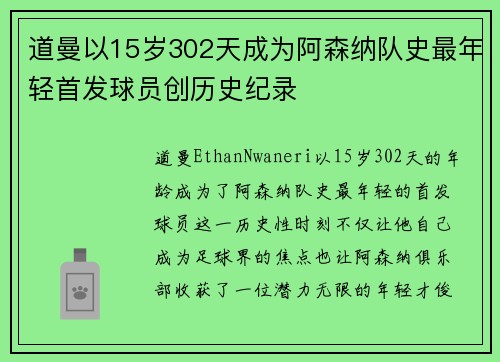 道曼以15岁302天成为阿森纳队史最年轻首发球员创历史纪录

道曼EthanNwaneri以15岁302天的年龄成为了阿森纳队史最年轻的首发球员这一历史性时刻不仅让他自己成为足球界的焦点也让阿森纳俱乐部收获了一位潜力无限的年轻才俊